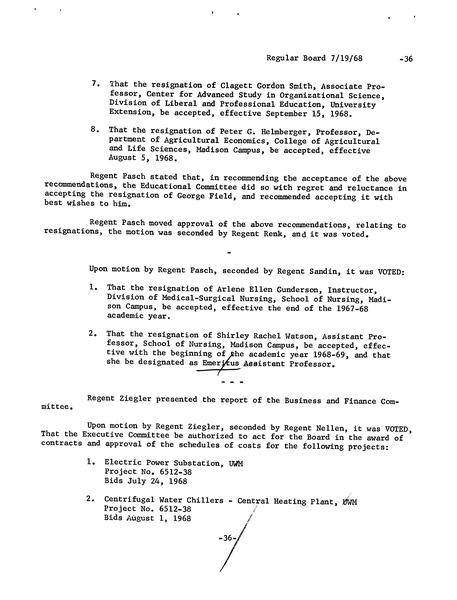 Regular Board 7/19/68 -36

7. That the resignation of Clagett Gordon Smith, Associate Professor, Center for Advanced Study in Organizational Science, Division of Liberal and Professional Education, University Extension, be accepted, effective September 15, 1968.

8. That the resignation of Peter G. Helmberger, Professor, Department of Agricultural Economics, College of Agricultural and Life Sciences, Madison Campus, be accepted, effective August 5, 1968.

Regent Pasch stated that, in recommending the acceptance of the above recommendations, the Educational Committee did so with regret and reluctance in accepting the resignation of George Field, and recommended accepting it with best wishes to him.

Regent Pasch moved approval of the above recommendations, relating to resignations, the motion was seconded by Regent Renk, and it was voted.

-

Upon motion by Regent Pasch, seconded by Regent Sandin, it was VOTED:

1. That the resignation of Arlene Ellen Gunderson, Instructor, Division of Medical-Surgical Nursing, School of Nursing, Madison Campus, be accepted, effective the end of the 1967-68 academic year.

2. That the resignation of Shirley Rachel Watson, Assistant Professor, School of Nursing, Madison Campus, be accepted, effective with the beginning of the academic year 1968-69, and that she be designated as Emeritus Assistant Professor.

- - -

Regent Ziegler presented the report of the Business and Finance Committee.

Upon motion by Regent Ziegler, seconded by Regent Nellen, it was VOTED, That the Executive Committee be authorized to act for the Board in the award of contracts and approval of the schedules of costs for the following projects:

1. Electric Power Substation, UWM
Project No. 6512-38
Bids July 24, 1968

2. Centrifugal Water Chillers - Central Heating Plant, UWM
Project No. 6512-38
Bids August 1, 1968

-36-